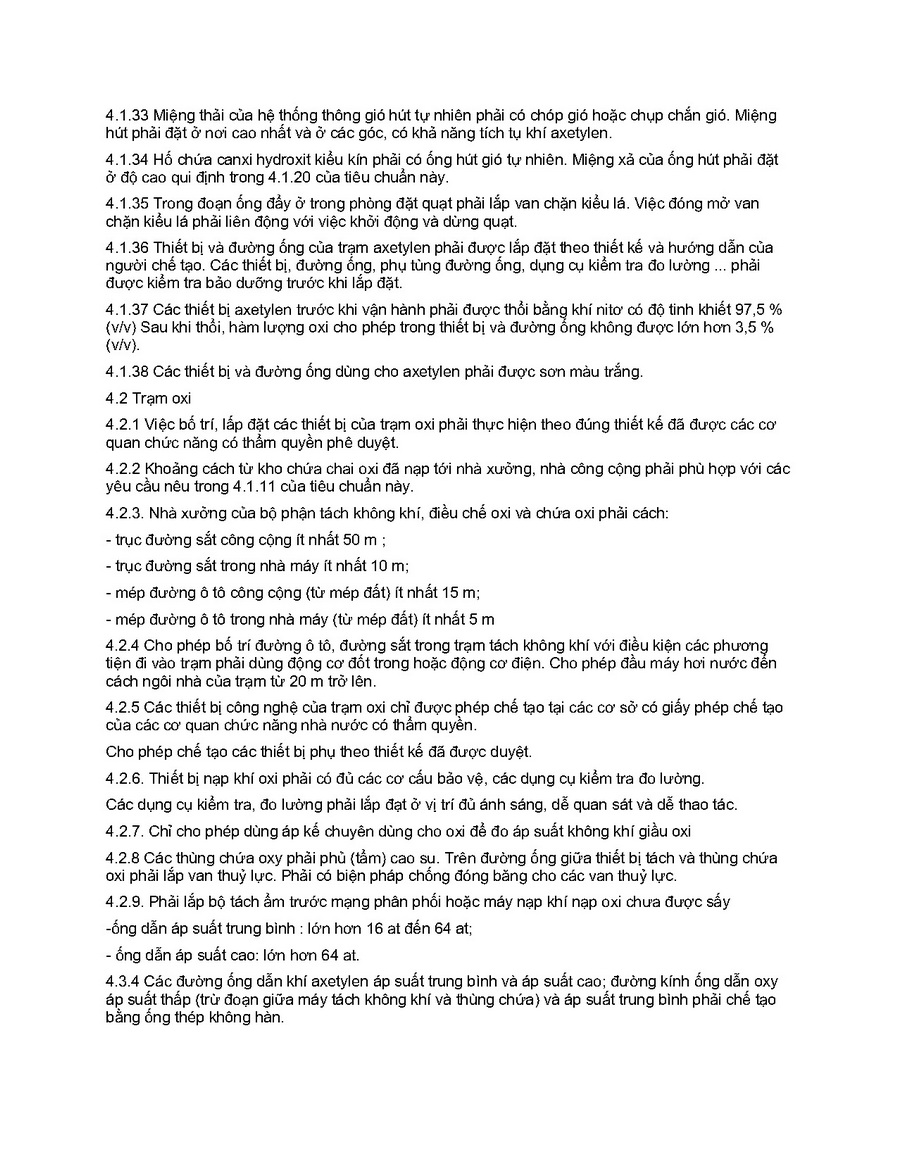 4.1.33 Miệng thải của hệ thống thông gió hút tự nhiên phải có chóp gió hoặc chụp chắn gió. Miệng hút phải đặt ở nơi cao nhất và ở các góc, có khả năng tích tụ khí axetylen.

4.1.34 Hố chứa canxi hydroxit kiểu kín phải có ống hút gió tự nhiên. Miệng xả của ống hút phải đặt ở độ cao qui định trong 4.1.20 của tiêu chuẩn này.

4.1.35 Trong đoạn ống đẩy ở trong phòng đặt quạt phải lắp van chặn kiểu lá. Việc đóng mở van chặn kiểu lá phải liên động với việc khởi động và dừng quạt.

4.1.36 Thiết bị và đường ống của trạm axetylen phải được lắp đặt theo thiết kế và hướng dẫn của người chế tạo. Các thiết bị, đường ống, phụ tùng đường ống, dụng cụ kiểm tra đo lường ... phải được kiểm tra bảo dưỡng trước khi lắp đặt.

4.1.37 Các thiết bị axetylen trước khi vận hành phải được thổi bằng khí nitơ có độ tinh khiết 97,5 % (v/v) Sau khi thổi, hàm lượng oxi cho phép trong thiết bị và đường ống không được lớn hơn 3,5 % (v/v).

4.1.38 Các thiết bị và đường ống dùng cho axetylen phải được sơn màu trắng.

4.2 Trạm oxi

4.2.1 Việc bố trí, lắp đặt các thiết bị của trạm oxi phải thực hiện theo đúng thiết kế đã được các cơ quan chức năng có thẩm quyền phê duyệt.

4.2.2 Khoảng cách từ kho chứa chai oxi đã nạp tới nhà xưởng, nhà công cộng phải phù hợp với các yêu cầu nêu trong 4.1.11 của tiêu chuẩn này.

4.2.3. Nhà xưởng của bộ phận tách không khí, điều chế oxi và chứa oxi phải cách:

- trục đường sắt công cộng ít nhất 50 m ;

- trục đường sắt trong nhà máy ít nhất 10 m;

- mép đường ô tô công cộng (từ mép đất) ít nhất 15 m;

- mép đường ô tô trong nhà máy (từ mép đất) ít nhất 5 m

4.2.4 Cho phép bố trí đường ô tô, đường sắt trong trạm tách không khí với điều kiện các phương tiện đi vào trạm phải dùng động cơ đốt trong hoặc động cơ điện. Cho phép đầu máy hơi nước đến cách ngôi nhà của trạm từ 20 m trở lên.

4.2.5 Các thiết bị công nghệ của trạm oxi chỉ được phép chế tạo tại các cơ sở có giấy phép chế tạo của các cơ quan chức năng nhà nước có thẩm quyền.

Cho phép chế tạo các thiết bị phụ theo thiết kế đã được duyệt.

4.2.6. Thiết bị nạp khí oxi phải có đủ các cơ cấu bảo vệ, các dụng cụ kiểm tra đo lường.

Các dụng cụ kiểm tra, đo lường phải lắp đạt ở vị trí đủ ánh sáng, dễ quan sát và dễ thao tác.

4.2.7. Chỉ cho phép dùng áp kế chuyên dùng cho oxi để đo áp suất không khí giầu oxi

4.2.8 Các thùng chứa oxy phải phủ (tẩm) cao su. Trên đường ống giữa thiết bị tách và thùng chứa oxi phải lắp van thuỷ lực. Phải có biện pháp chống đóng băng cho các van thuỷ lực.

4.2.9. Phải lắp bộ tách ẩm trước mạng phân phối hoặc máy nạp khí nạp oxi chưa được sấy

-ống dẫn áp suất trung bình : lớn hơn 16 at đến 64 at;

- ống dẫn áp suất cao: lớn hơn 64 at.

4.3.4 Các đường ống dẫn khí axetylen áp suất trung bình và áp suất cao; đường kính ống dẫn oxy áp suất thấp (trừ đoạn giữa máy tách không khí và thùng chứa) và áp suất trung bình phải chế tạo bằng ống thép không hàn.